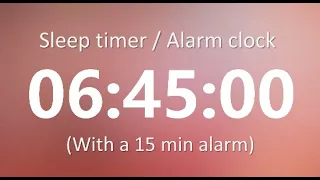 Sleep timer / Alarm clock

06:45:00

(With a 15 min alarm)